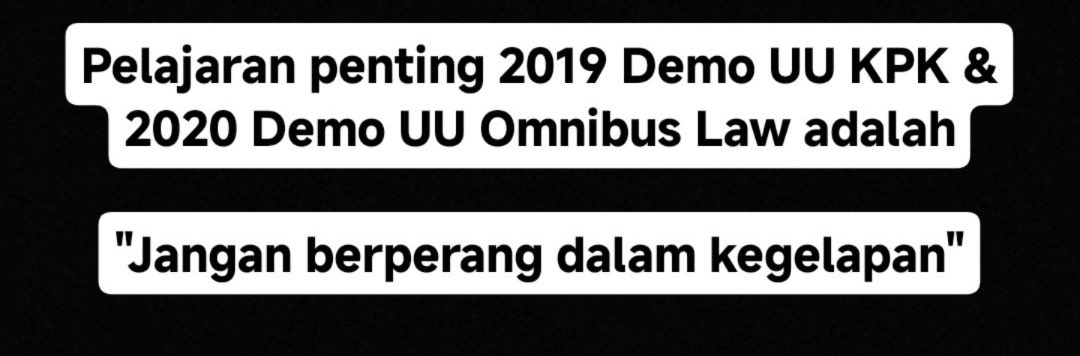 Pelajaran penting 2019 Demo UU KPK & 2020 Demo UU Omnibus Law adalah

"Jangan berperang dalam kegelapan"